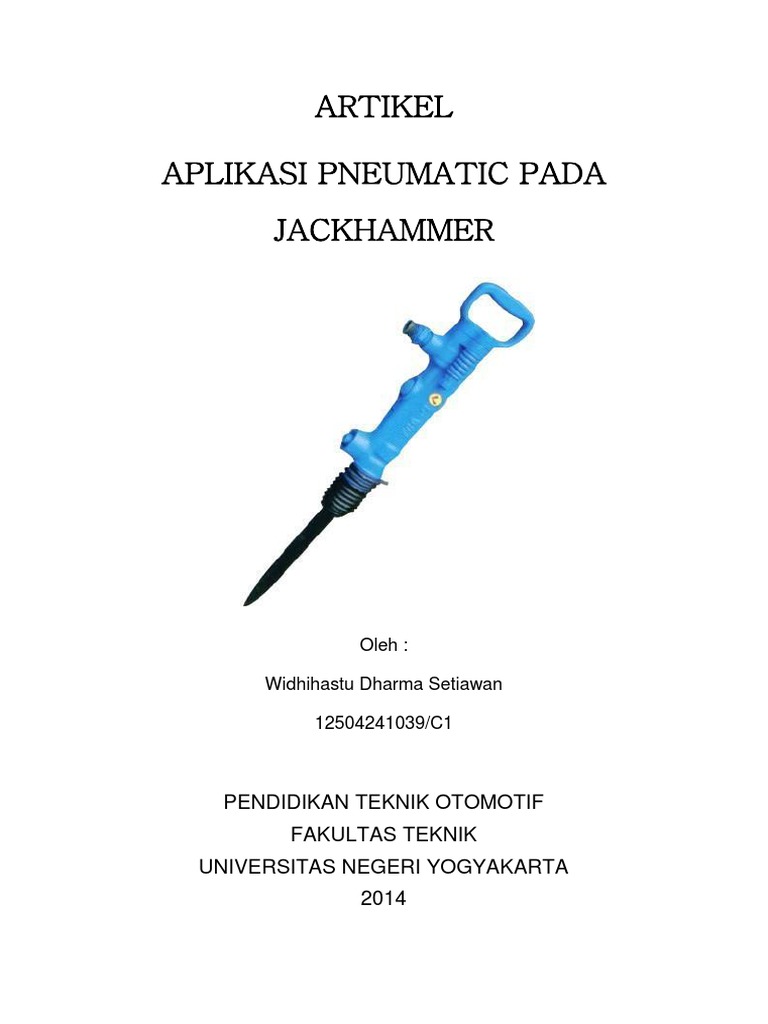 ARTIKEL

APLIKASI PNEUMATIC PADA JACKHAMMER

Oleh :

Widhihastu Dharma Setiawan

12504241039/C1

PENDIDIKAN TEKNIK OTOMOTIF
FAKULTAS TEKNIK
UNIVERSITAS NEGERI YOGYAKARTA
2014